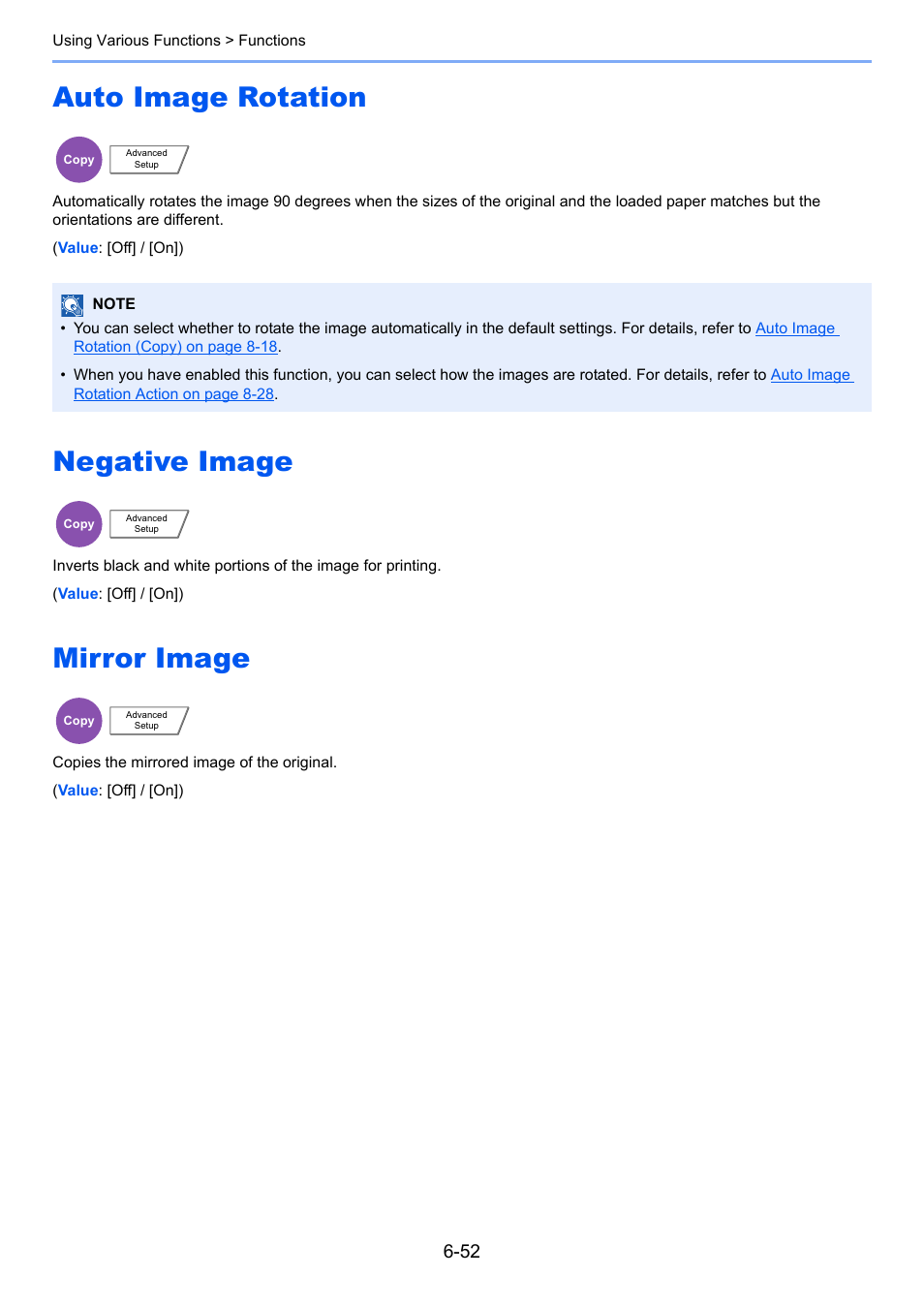 Using Various Functions > Functions

Auto Image Rotation

Copy

Advanced Setup

Automatically rotates the image 90 degrees when the sizes of the original and the loaded paper matches but the orientations are different.

(Value: [Off] / [On])

NOTE

• You can select whether to rotate the image automatically in the default settings. For details, refer to Auto Image Rotation (Copy) on page 8-18.

• When you have enabled this function, you can select how the images are rotated. For details, refer to Auto Image Rotation Action on page 8-28.

Negative Image

Copy

Advanced Setup

Inverts black and white portions of the image for printing.

(Value: [Off] / [On])

Mirror Image

Copy

Advanced Setup

Copies the mirrored image of the original.

(Value: [Off] / [On])

6-52